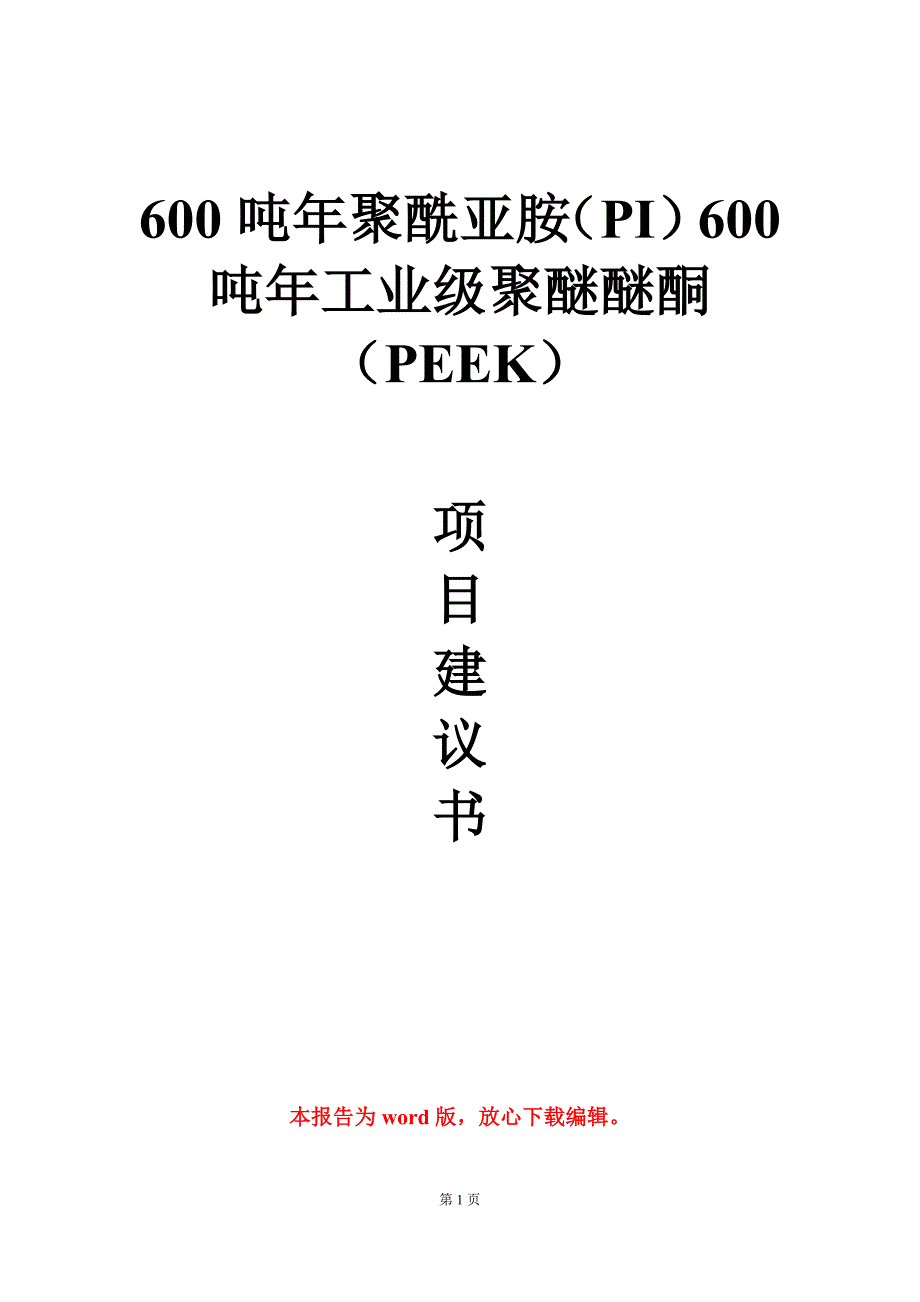 600 吨年聚酰亚胺（PI）600 吨年工业级聚醚醚酮（PEEK）

项
目
建
议
书

本报告为 word 版，放心下载编辑。

第 1 页